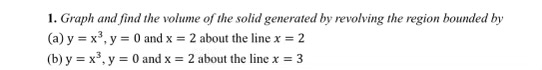 1. Graph and find the volume of the solid generated by revolving the region bounded by

(a) $y = x^3$, $y = 0$ and $x = 2$ about the line $x = 2$

(b) $y = x^3$, $y = 0$ and $x = 2$ about the line $x = 3$